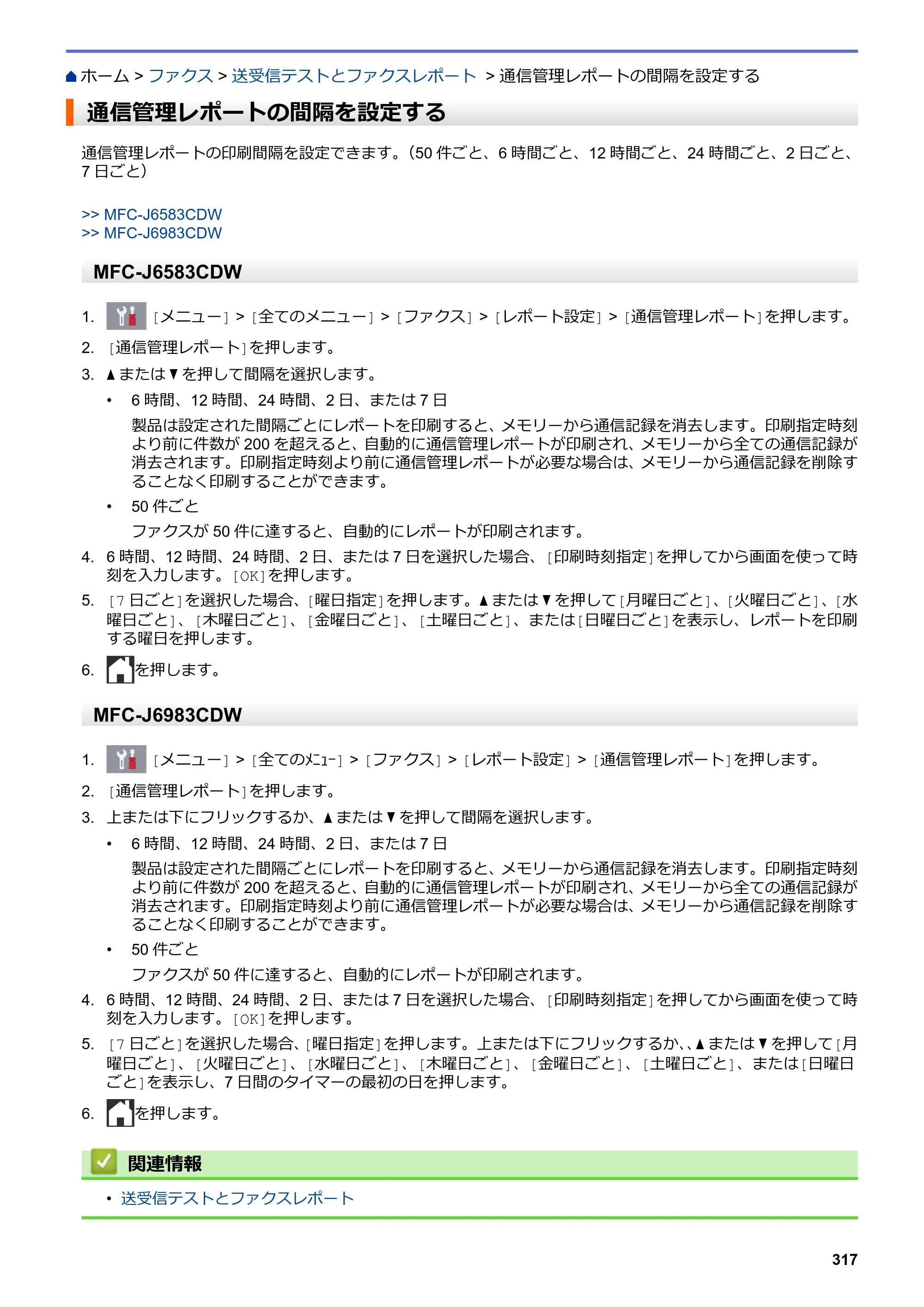 ホーム > ファクス > 送受信テストとファクスレポート > 通信管理レポートの間隔を設定する

通信管理レポートの間隔を設定する

通信管理レポートの印刷間隔を設定できます。(50件ごと、6時間ごと、12時間ごと、24時間ごと、2日ごと、7日ごと)

>> MFC-J6583CDW
>> MFC-J6983CDW

MFC-J6583CDW

1. [メニュー] > [全てのメニュー] > [ファクス] > [レポート設定] > [通信管理レポート]を押します。
2. [通信管理レポート]を押します。
3. ▲または▼を押して間隔を選択します。
• 6時間、12時間、24時間、2日、または7日
製品は設定された間隔ごとにレポートを印刷すると、メモリーから通信記録を消去します。印刷指定時刻より前に件数が200を超えると、自動的に通信管理レポートが印刷され、メモリーから全ての通信記録が消去されます。印刷指定時刻より前に通信管理レポートが必要な場合は、メモリーから通信記録を削除することなく印刷することができます。
• 50件ごと
ファクスが50件に達すると、自動的にレポートが印刷されます。
4. 6時間、12時間、24時間、2日、または7日を選択した場合、[印刷時刻指定]を押してから画面を使って時刻を入力します。[OK]を押します。
5. [7日ごと]を選択した場合、[曜日指定]を押します。▲または▼を押して[月曜日ごと]、[火曜日ごと]、[水曜日ごと]、[木曜日ごと]、[金曜日ごと]、[土曜日ごと]、または[日曜日ごと]を表示し、レポートを印刷する曜日を押します。
6. を押します。

MFC-J6983CDW

1. [メニュー] > [全てのメニュー] > [ファクス] > [レポート設定] > [通信管理レポート]を押します。
2. [通信管理レポート]を押します。
3. 上または下にフリックするか、▲または▼を押して間隔を選択します。
• 6時間、12時間、24時間、2日、または7日
製品は設定された間隔ごとにレポートを印刷すると、メモリーから通信記録を消去します。印刷指定時刻より前に件数が200を超えると、自動的に通信管理レポートが印刷され、メモリーから全ての通信記録が消去されます。印刷指定時刻より前に通信管理レポートが必要な場合は、メモリーから通信記録を削除することなく印刷することができます。
• 50件ごと
ファクスが50件に達すると、自動的にレポートが印刷されます。
4. 6時間、12時間、24時間、2日、または7日を選択した場合、[印刷時刻指定]を押してから画面を使って時刻を入力します。[OK]を押します。
5. [7日ごと]を選択した場合、[曜日指定]を押します。上または下にフリックするか、、▲または▼を押して[月曜日ごと]、[火曜日ごと]、[水曜日ごと]、[木曜日ごと]、[金曜日ごと]、[土曜日ごと]、または[日曜日ごと]を表示し、7日間のタイマーの最初の日を押します。
6. を押します。

関連情報
• 送受信テストとファクスレポート

317